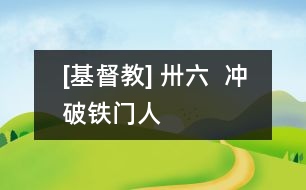 [基督教] 卅六 冲破铁门人